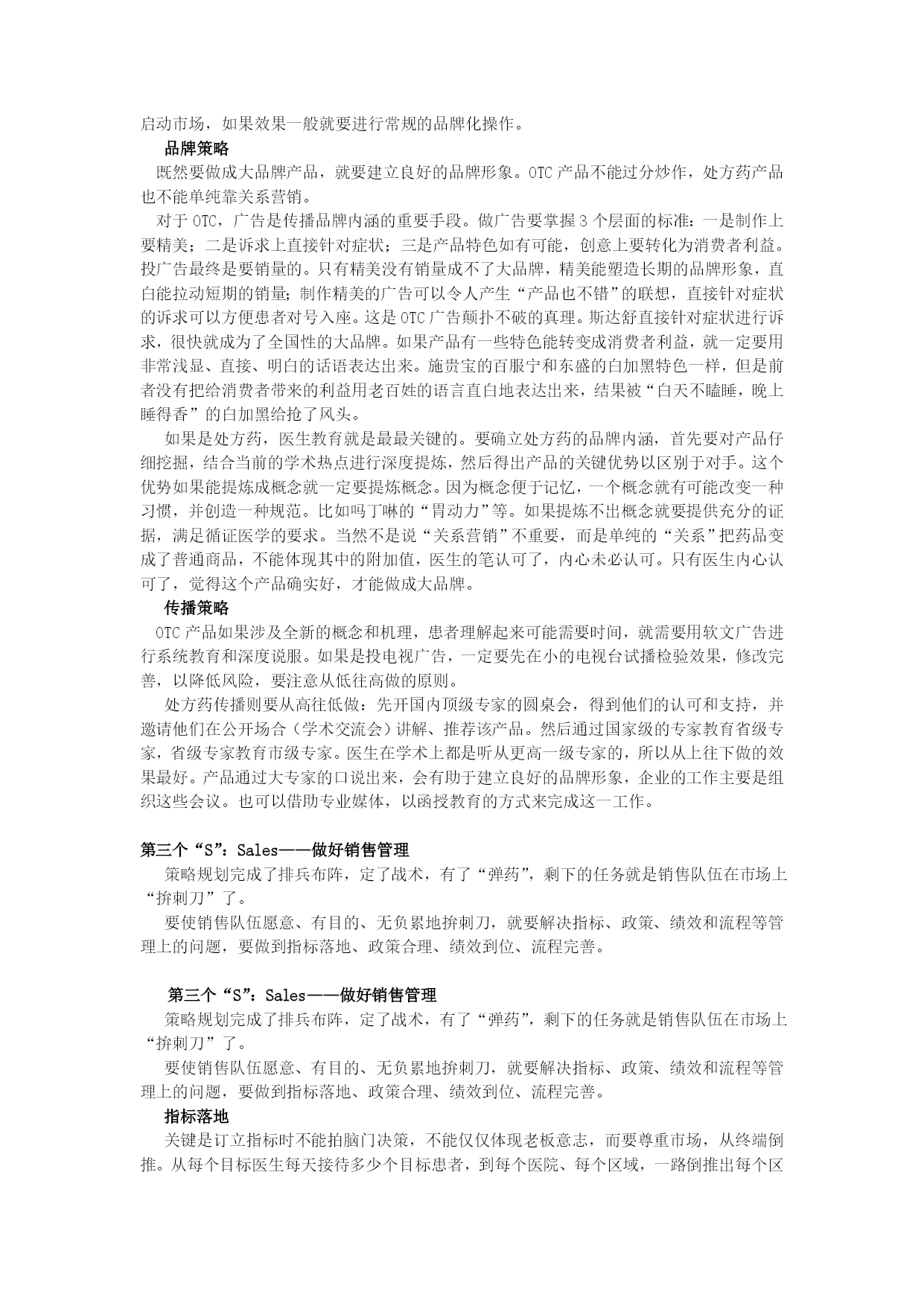 启动市场，如果效果一般就要进行常规的品牌化操作。

品牌策略

既然要做成大品牌产品，就要建立良好的品牌形象。OTC 产品不能过分炒作，处方药产品也不能单纯靠关系营销。

对于 OTC，广告是传播品牌内涵的重要手段。做广告要掌握 3 个层面的标准：一是制作上要精美；二是诉求上直接针对症状；三是产品特色如有可能，创意上要转化为消费者利益。投广告最终是要销量的。只有精美没有销量成不了大品牌，精美能塑造长期的品牌形象，直白能拉动短期的销量；制作精美的广告可以令人产生“产品也不错”的联想，直接针对症状的诉求可以方便患者对号入座。这是 OTC 广告颠扑不破的真理。斯达舒直接针对症状进行诉求，很快就成为了全国性的大品牌。如果产品有一些特色能转变成消费者利益，就一定要用非常浅显、直接、明白的话语表达出来。施贵宝的百服宁和东盛的白加黑特色一样，但是前者没有把给消费者带来的利益用老百姓的语言直白地表达出来，结果被“白天不瞌睡，晚上睡得香”的白加黑给抢了风头。

如果是处方药，医生教育就是最最关键的。要确立处方药的品牌内涵，首先要对产品仔细挖掘，结合当前的学术热点进行深度提炼，然后得出产品的关键优势以区别于对手。这个优势如果能提炼成概念就一定要提炼概念。因为概念便于记忆，一个概念就有可能改变一种习惯，并创造一种规范。比如吗丁啉的“胃动力”等。如果提炼不出概念就要提供充分的证据，满足循证医学的要求。当然不是说“关系营销”不重要，而是单纯的“关系”把药品变成了普通商品，不能体现其中的附加值，医生的笔认可了，内心未必认可。只有医生内心认可了，觉得这个产品确实好，才能做成大品牌。

传播策略

OTC 产品如果涉及全新的概念和机理，患者理解起来可能需要时间，就需要用软文广告进行系统教育和深度说服。如果是投电视广告，一定要先在小的电视台试播检验效果，修改完善，以降低风险，要注意从低往高做的原则。

处方药传播则要从高往低做：先开国内顶级专家的圆桌会，得到他们的认可和支持，并邀请他们在公开场合（学术交流会）讲解、推荐该产品。然后通过国家级的专家教育省级专家，省级专家教育市级专家。医生在学术上都是听从更高一级专家的，所以从上往下做的效果最好。产品通过大专家的口说出来，会有助于建立良好的品牌形象，企业的工作主要是组织这些会议。也可以借助专业媒体，以函授教育的方式来完成这一工作。

第三个“S”：Sales——做好销售管理

策略规划完成了排兵布阵，定了战术，有了“弹药”，剩下的任务就是销售队伍在市场上“拚刺刀”了。

要使销售队伍愿意、有目的、无负累地拚刺刀，就要解决指标、政策、绩效和流程等管理上的问题，要做到指标落地、政策合理、绩效到位、流程完善。

第三个“S”：Sales——做好销售管理

策略规划完成了排兵布阵，定了战术，有了“弹药”，剩下的任务就是销售队伍在市场上“拚刺刀”了。

要使销售队伍愿意、有目的、无负累地拚刺刀，就要解决指标、政策、绩效和流程等管理上的问题，要做到指标落地、政策合理、绩效到位、流程完善。

指标落地

关键是订立指标时不能拍脑门决策，不能仅仅体现老板意志，而要尊重市场，从终端倒推。从每个目标医生每天接待多少个目标患者，到每个医院、每个区域，一路倒推出每个区